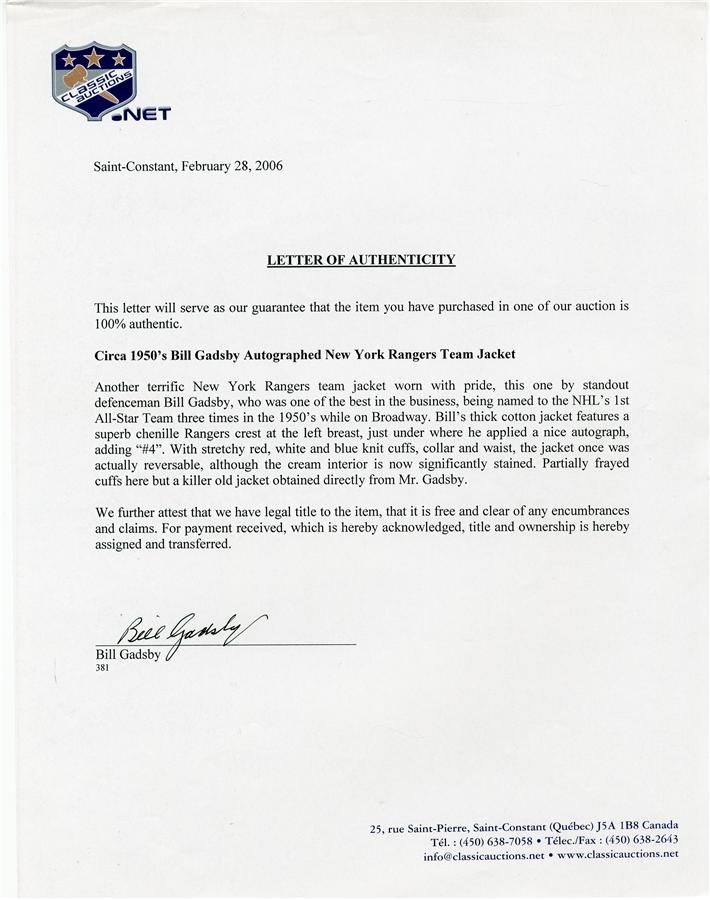 CLASSIC AUCTIONS
.NET

Saint-Constant, February 28, 2006

LETTER OF AUTHENTICITY

This letter will serve as our guarantee that the item you have purchased in one of our auction is 100% authentic.

Circa 1950's Bill Gadsby Autographed New York Rangers Team Jacket

Another terrific New York Rangers team jacket worn with pride, this one by standout defenceman Bill Gadsby, who was one of the best in the business, being named to the NHL's 1st All-Star Team three times in the 1950's while on Broadway. Bill's thick cotton jacket features a superb chenille Rangers crest at the left breast, just under where he applied a nice autograph, adding "#4". With stretchy red, white and blue knit cuffs, collar and waist, the jacket once was actually reversable, although the cream interior is now significantly stained. Partially frayed cuffs here but a killer old jacket obtained directly from Mr. Gadsby.

We further attest that we have legal title to the item, that it is free and clear of any encumbrances and claims. For payment received, which is hereby acknowledged, title and ownership is hereby assigned and transferred.

Bill Gadsby
Bill Gadsby
381

25, rue Saint-Pierre, Saint-Constant (Québec) J5A 1B8 Canada
Tél. : (450) 638-7058 • Télec./Fax : (450) 638-2643
info@classicauctions.net • www.classicauctions.net